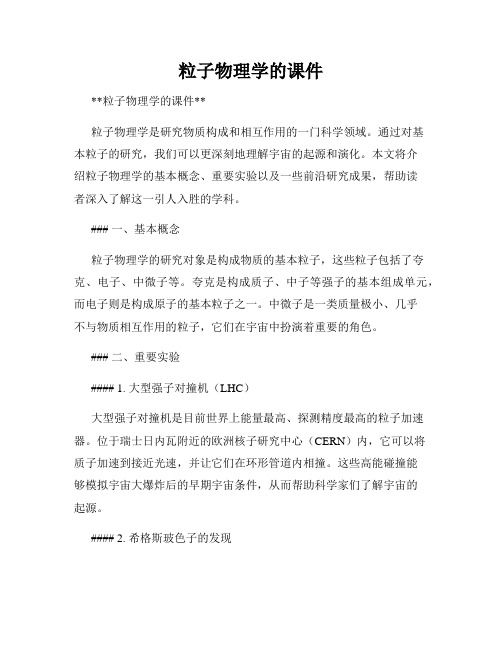 粒子物理学的课件

**粒子物理学的课件**

粒子物理学是研究物质构成和相互作用的一门科学领域。通过对基本粒子的研究，我们可以更深刻地理解宇宙的起源和演化。本文将介绍粒子物理学的基本概念、重要实验以及一些前沿研究成果，帮助读者深入了解这一引人入胜的学科。

### 一、基本概念

粒子物理学的研究对象是构成物质的基本粒子，这些粒子包括了夸克、电子、中微子等。夸克是构成质子、中子等强子的基本组成单元，而电子则是构成原子的基本粒子之一。中微子是一类质量极小、几乎不与物质相互作用的粒子，它们在宇宙中扮演着重要的角色。

### 二、重要实验

#### 1. 大型强子对撞机（LHC）

大型强子对撞机是目前世界上能量最高、探测精度最高的粒子加速器。位于瑞士日内瓦附近的欧洲核子研究中心（CERN）内，它可以将质子加速到接近光速，并让它们在环形管道内相撞。这些高能碰撞能够模拟宇宙大爆炸后的早期宇宙条件，从而帮助科学家们了解宇宙的起源。

#### 2. 希格斯玻色子的发现